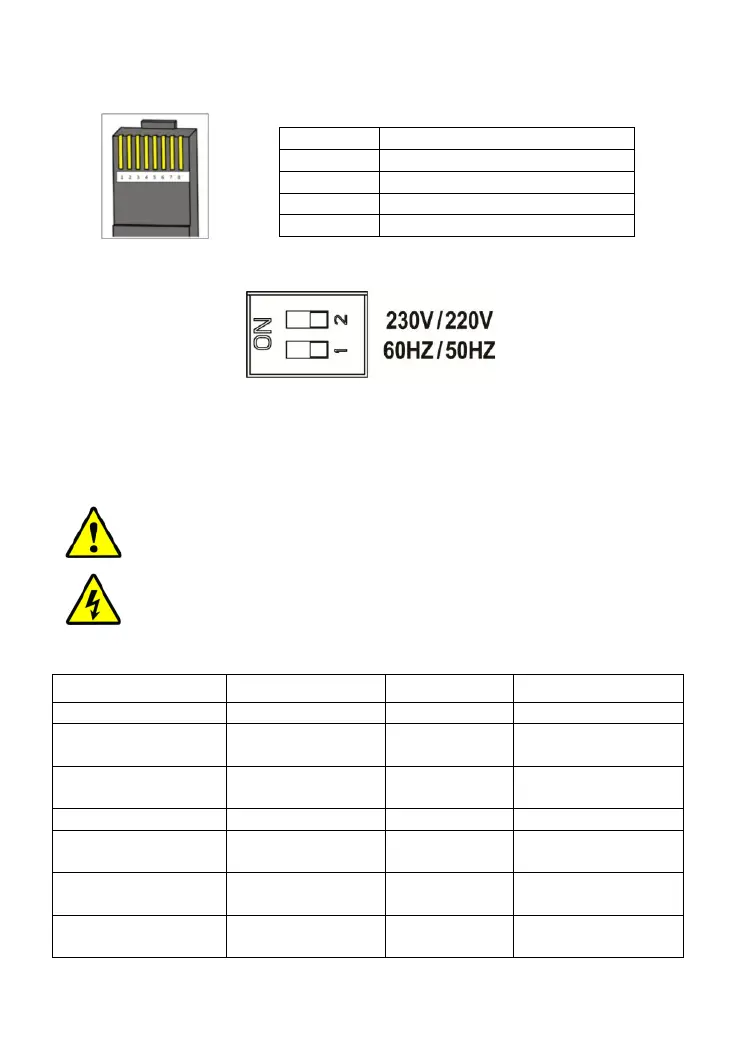 1 2 3 4 5 6 7 8

ON 2 1

230V/220V
60HZ/50HZ